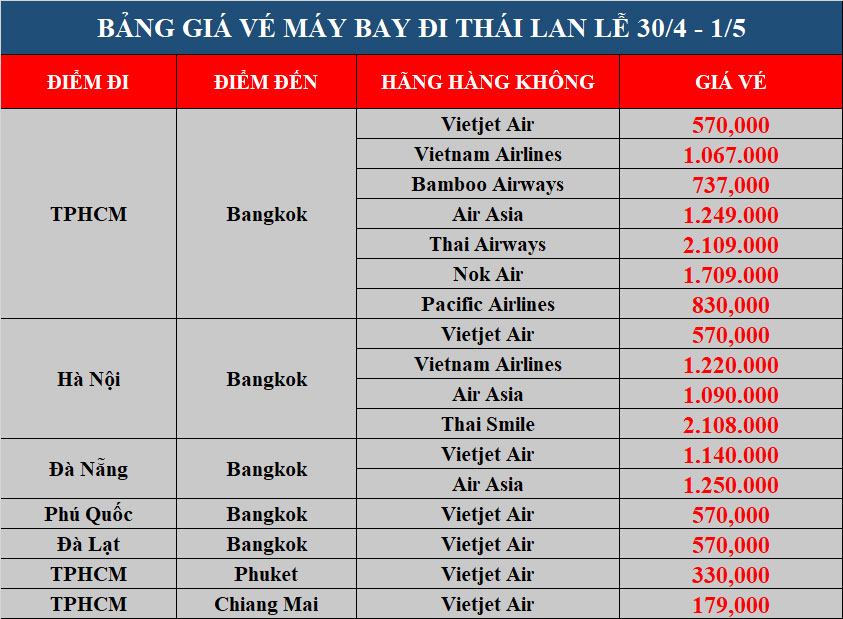 BẢNG GIÁ VÉ MÁY BAY ĐI THÁI LAN LỄ 30/4 - 1/5

| ĐIỂM ĐI | ĐIỂM ĐẾN | HÃNG HÀNG KHÔNG | GIÁ VÉ |
|---|---|---|---|
| TPHCM | Bangkok | Vietjet Air | 570,000 |
| | | Vietnam Airlines | 1.067.000 |
| | | Bamboo Airways | 737,000 |
| | | Air Asia | 1.249.000 |
| | | Thai Airways | 2.109.000 |
| | | Nok Air | 1.709.000 |
| | | Pacific Airlines | 830,000 |
| Hà Nội | Bangkok | Vietjet Air | 570,000 |
| | | Vietnam Airlines | 1.220.000 |
| | | Air Asia | 1.090.000 |
| | | Thai Smile | 2.108.000 |
| Đà Nẵng | Bangkok | Vietjet Air | 1.140.000 |
| | | Air Asia | 1.250.000 |
| Phú Quốc | Bangkok | Vietjet Air | 570,000 |
| Đà Lạt | Bangkok | Vietjet Air | 570,000 |
| TPHCM | Phuket | Vietjet Air | 330,000 |
| TPHCM | Chiang Mai | Vietjet Air | 179,000 |